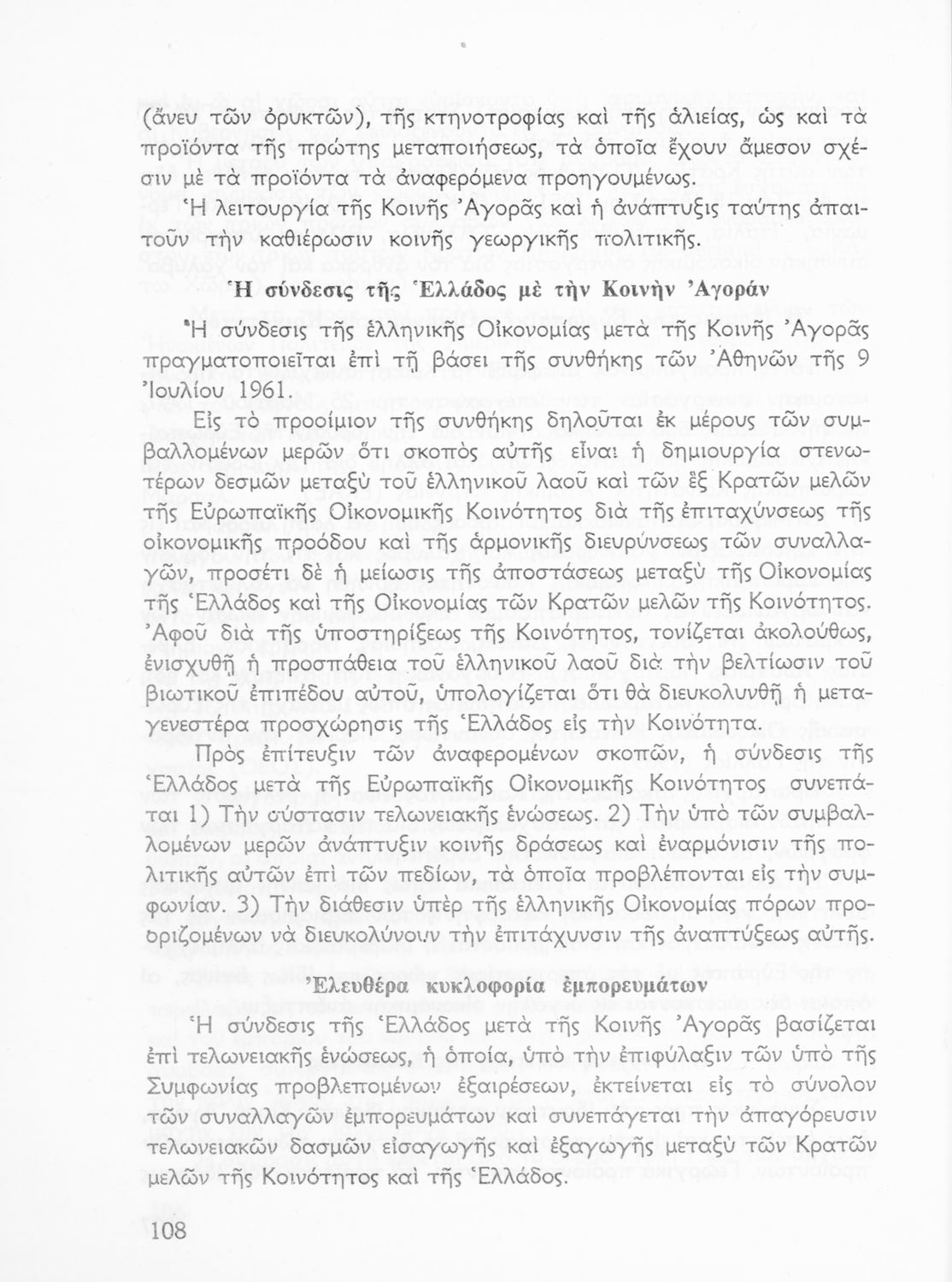 (ἄνευ τῶν ὀρυκτῶν), τῆς κτηνοτροφίας καὶ τῆς ἁλιείας, ὡς καὶ τὰ προϊόντα τῆς πρώτης μεταποιήσεως, τὰ ὁποῖα ἔχουν ἄμεσον σχέσιν μὲ τὰ προϊόντα τὰ ἀναφερόμενα προηγουμένως.

Ἡ λειτουργία τῆς Κοινῆς Ἀγορᾶς καὶ ἡ ἀνάπτυξις ταύτης ἀπαιτοῦν τὴν καθιέρωσιν κοινῆς γεωργικῆς πολιτικῆς.

Ἡ σύνδεσις τῆς Ἑλλάδος μὲ τὴν Κοινὴν Ἀγοράν

Ἡ σύνδεσις τῆς ἑλληνικῆς Οἰκονομίας μετὰ τῆς Κοινῆς Ἀγορᾶς πραγματοποιεῖται ἐπὶ τῇ βάσει τῆς συνθήκης τῶν Ἀθηνῶν τῆς 9 Ἰουλίου 1961.

Εἰς τὸ προοίμιον τῆς συνθήκης δηλοῦται ἐκ μέρους τῶν συμβαλλομένων μερῶν ὅτι σκοπὸς αὐτῆς εἶναι ἡ δημιουργία στενωτέρων δεσμῶν μεταξὺ τοῦ ἑλληνικοῦ λαοῦ καὶ τῶν ἓξ Κρατῶν μελῶν τῆς Εὐρωπαϊκῆς Οἰκονομικῆς Κοινότητος διὰ τῆς ἐπιταχύνσεως τῆς οἰκονομικῆς προόδου καὶ τῆς ἁρμονικῆς διευρύνσεως τῶν συναλλαγῶν, προσέτι δὲ ἡ μείωσις τῆς ἀποστάσεως μεταξὺ τῆς Οἰκονομίας τῆς Ἑλλάδος καὶ τῆς Οἰκονομίας τῶν Κρατῶν μελῶν τῆς Κοινότητος. Ἀφοῦ διὰ τῆς ὑποστηρίξεως τῆς Κοινότητος, τονίζεται ἀκολούθως, ἐνισχυθῇ ἡ προσπάθεια τοῦ ἑλληνικοῦ λαοῦ διὰ τὴν βελτίωσιν τοῦ βιωτικοῦ ἐπιπέδου αὐτοῦ, ὑπολογίζεται ὅτι θὰ διευκολυνθῇ ἡ μεταγενεστέρα προσχώρησις τῆς Ἑλλάδος εἰς τὴν Κοινότητα.

Πρὸς ἐπίτευξιν τῶν ἀναφερομένων σκοπῶν, ἡ σύνδεσις τῆς Ἑλλάδος μετὰ τῆς Εὐρωπαϊκῆς Οἰκονομικῆς Κοινότητος συνεπάγεται 1) Τὴν σύστασιν τελωνειακῆς ἑνώσεως. 2) Τὴν ὑπὸ τῶν συμβαλλομένων μερῶν ἀνάπτυξιν κοινῆς δράσεως καὶ ἐναρμόνισιν τῆς πολιτικῆς αὐτῶν ἐπὶ τῶν πεδίων, τὰ ὁποῖα προβλέπονται εἰς τὴν συμφωνίαν. 3) Τὴν διάθεσιν ὑπὲρ τῆς ἑλληνικῆς Οἰκονομίας πόρων προοριζομένων νὰ διευκολύνουν τὴν ἐπιτάχυνσιν τῆς ἀναπτύξεως αὐτῆς.

Ἐλευθέρα κυκλοφορία ἐμπορευμάτων

Ἡ σύνδεσις τῆς Ἑλλάδος μετὰ τῆς Κοινῆς Ἀγορᾶς βασίζεται ἐπὶ τελωνειακῆς ἑνώσεως, ἡ ὁποία, ὑπὸ τὴν ἐπιφύλαξιν τῶν ὑπὸ τῆς Συμφωνίας προβλεπομένων ἐξαιρέσεων, ἐκτείνεται εἰς τὸ σύνολον τῶν συναλλαγῶν ἐμπορευμάτων καὶ συνεπάγεται τὴν ἀπαγόρευσιν τελωνειακῶν δασμῶν εἰσαγωγῆς καὶ ἐξαγωγῆς μεταξὺ τῶν Κρατῶν μελῶν τῆς Κοινότητος καὶ τῆς Ἑλλάδος.

108